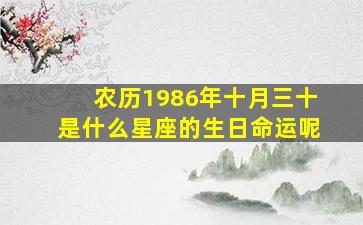 农历1986年十月三十
是什么星座的生日命运呢